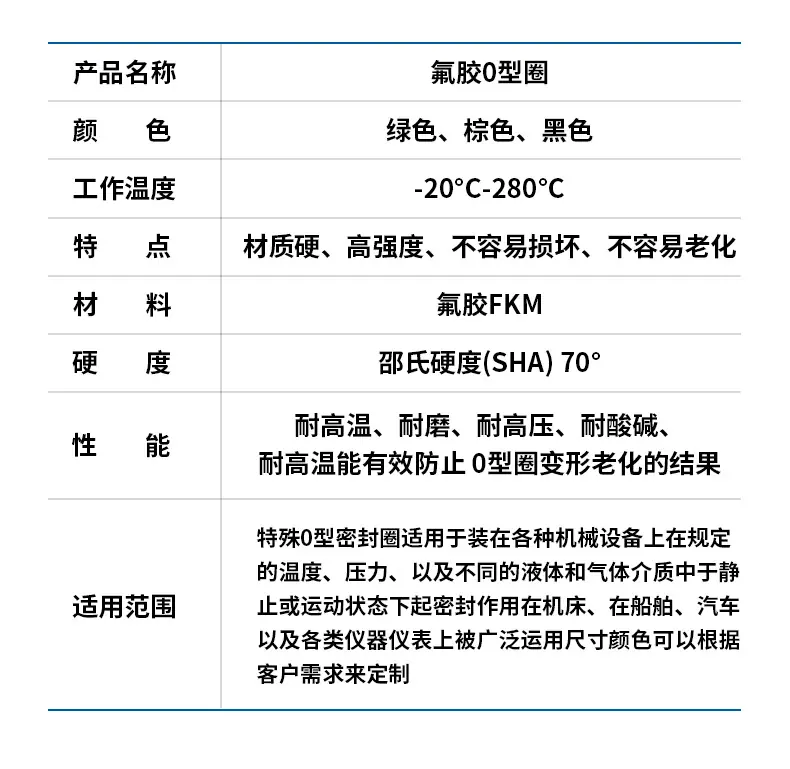 | 产品名称 | 氟胶0型圈 |
|---|---|
| 颜　　色 | 绿色、棕色、黑色 |
| 工作温度 | -20°C-280°C |
| 特　　点 | 材质硬、高强度、不容易损坏、不容易老化 |
| 材　　料 | 氟胶FKM |
| 硬　　度 | 邵氏硬度(SHA) 70° |
| 性　　能 | 耐高温、耐磨、耐高压、耐酸碱、耐高温能有效防止 0型圈变形老化的结果 |
| 适用范围 | 特殊0型密封圈适用于装在各种机械设备上在规定的温度、压力、以及不同的液体和气体介质中于静止或运动状态下起密封作用在机床、在船舶、汽车以及各类仪器仪表上被广泛运用尺寸颜色可以根据客户需求来定制 |